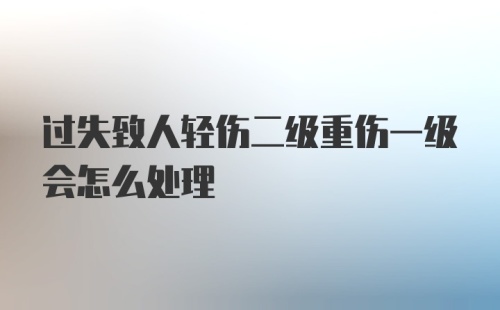 过失致人轻伤二级重伤一级会怎么处理